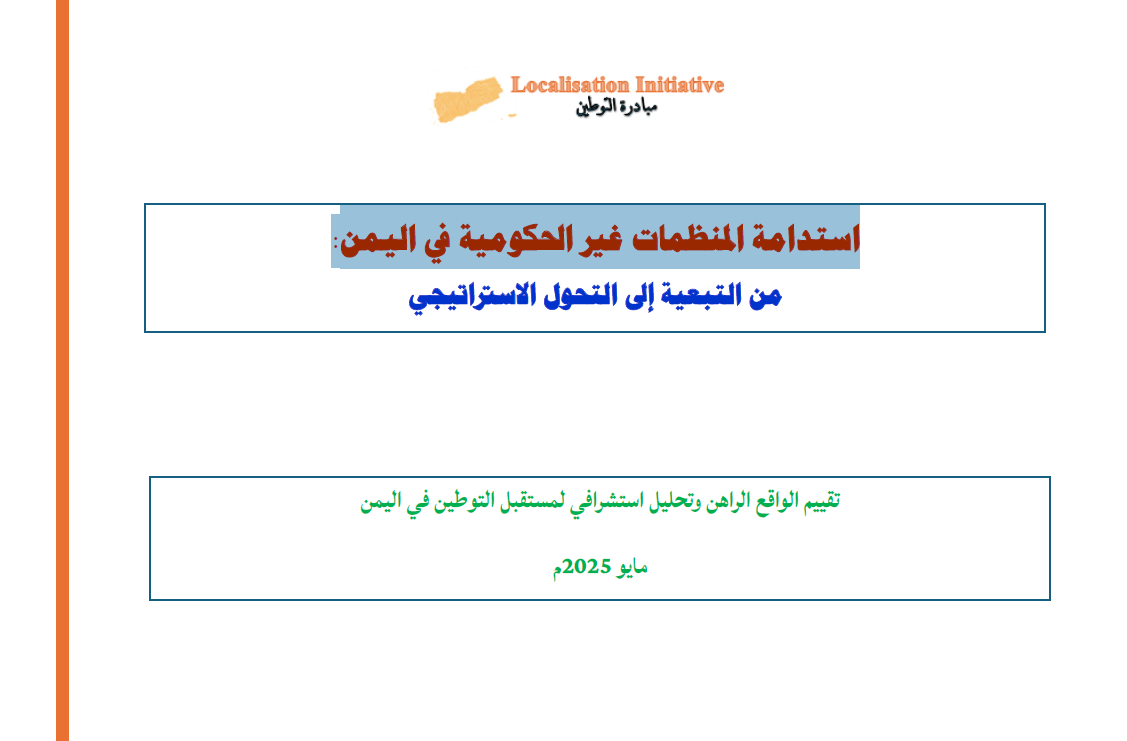 Localisation Initiative
مبادرة التوطين

استدامة المنظمات غير الحكومية في اليمن:
من التبعية إلى التحول الاستراتيجي

تقييم الواقع الراهن وتحليل استشرافي لمستقبل التوطين في اليمن

مايو 2025م